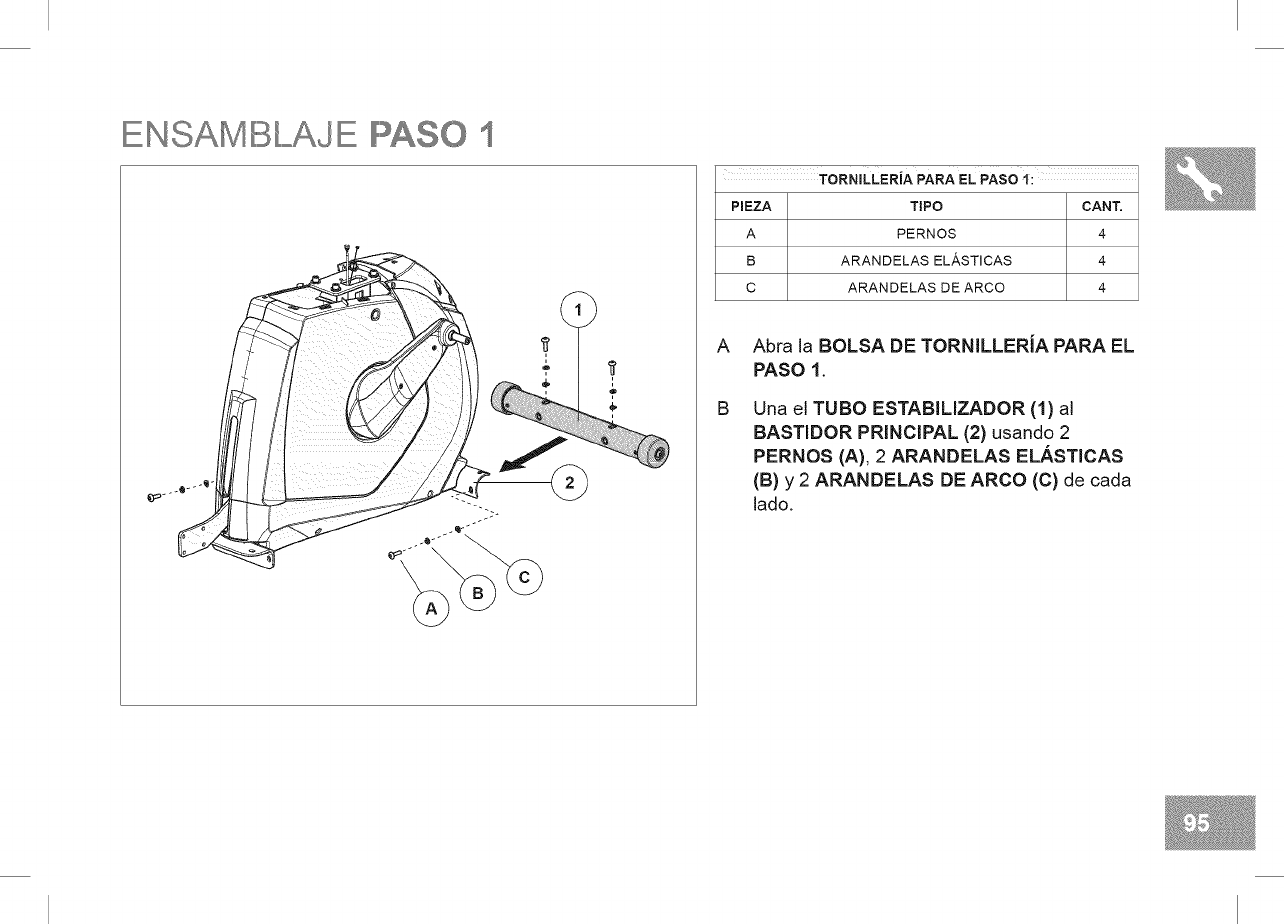 ENSAMBLAJE PASO 1

1

2

A

B

C

TORNILLERÍA PARA EL PASO 1:

| PIEZA | TIPO | CANT. |
|---|---|---|
| A | PERNOS | 4 |
| B | ARANDELAS ELÁSTICAS | 4 |
| C | ARANDELAS DE ARCO | 4 |

A Abra la BOLSA DE TORNILLERÍA PARA EL PASO 1.

B Una el TUBO ESTABILIZADOR (1) al BASTIDOR PRINCIPAL (2) usando 2 PERNOS (A), 2 ARANDELAS ELÁSTICAS (B) y 2 ARANDELAS DE ARCO (C) de cada lado.

95